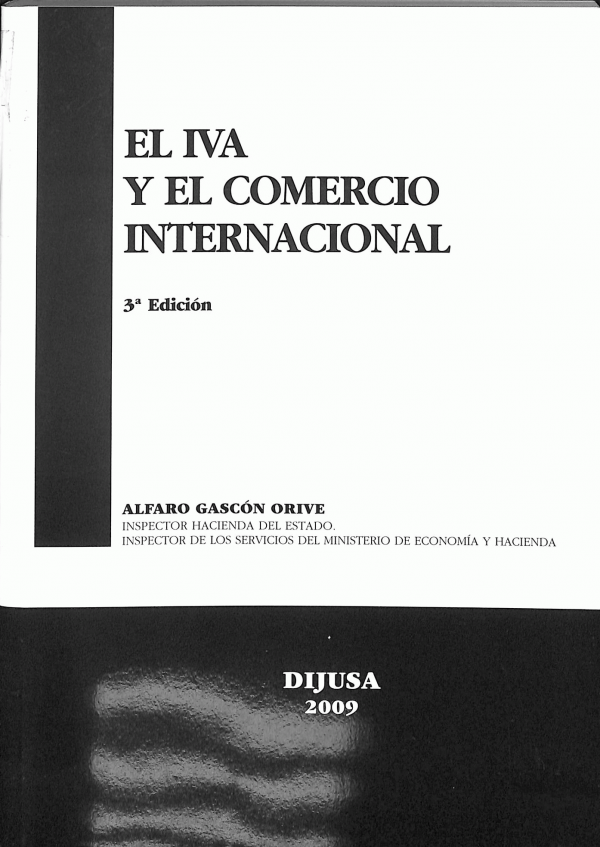 EL IVA
Y EL COMERCIO
INTERNACIONAL

3ª Edición

ALFARO GASCÓN ORIVE
INSPECTOR HACIENDA DEL ESTADO.
INSPECTOR DE LOS SERVICIOS DEL MINISTERIO DE ECONOMÍA Y HACIENDA

DIJUSA
2009